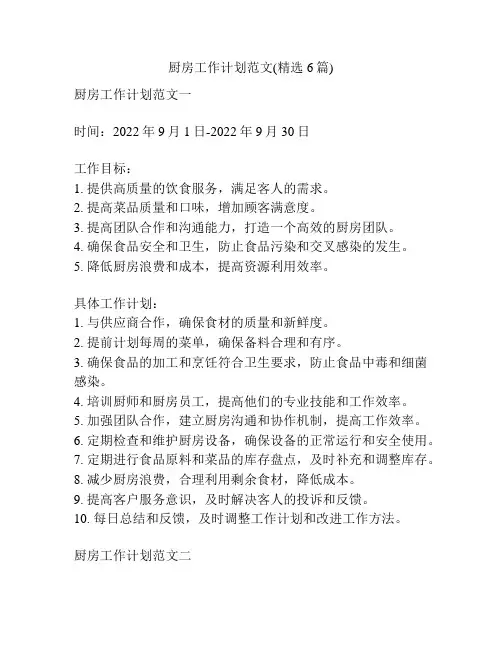 厨房工作计划范文(精选 6 篇)

厨房工作计划范文一

时间：2022 年 9 月 1 日-2022 年 9 月 30 日

工作目标：
1. 提供高质量的饮食服务，满足客人的需求。
2. 提高菜品质量和口味，增加顾客满意度。
3. 提高团队合作和沟通能力，打造一个高效的厨房团队。
4. 确保食品安全和卫生，防止食品污染和交叉感染的发生。
5. 降低厨房浪费和成本，提高资源利用效率。

具体工作计划：
1. 与供应商合作，确保食材的质量和新鲜度。
2. 提前计划每周的菜单，确保备料合理和有序。
3. 确保食品的加工和烹饪符合卫生要求，防止食品中毒和细菌感染。
4. 培训厨师和厨房员工，提高他们的专业技能和工作效率。
5. 加强团队合作，建立厨房沟通和协作机制，提高工作效率。
6. 定期检查和维护厨房设备，确保设备的正常运行和安全使用。
7. 定期进行食品原料和菜品的库存盘点，及时补充和调整库存。
8. 减少厨房浪费，合理利用剩余食材，降低成本。
9. 提高客户服务意识，及时解决客人的投诉和反馈。
10. 每日总结和反馈，及时调整工作计划和改进工作方法。

厨房工作计划范文二